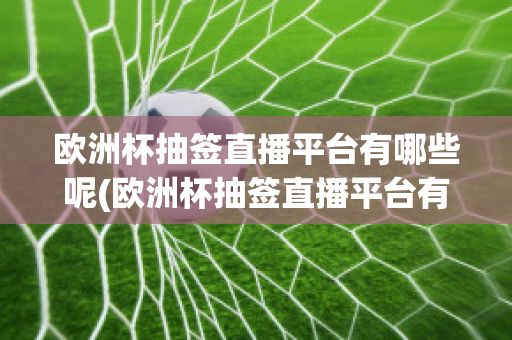 欧洲杯抽签直播平台有哪些呢(欧洲杯抽签直播平台有